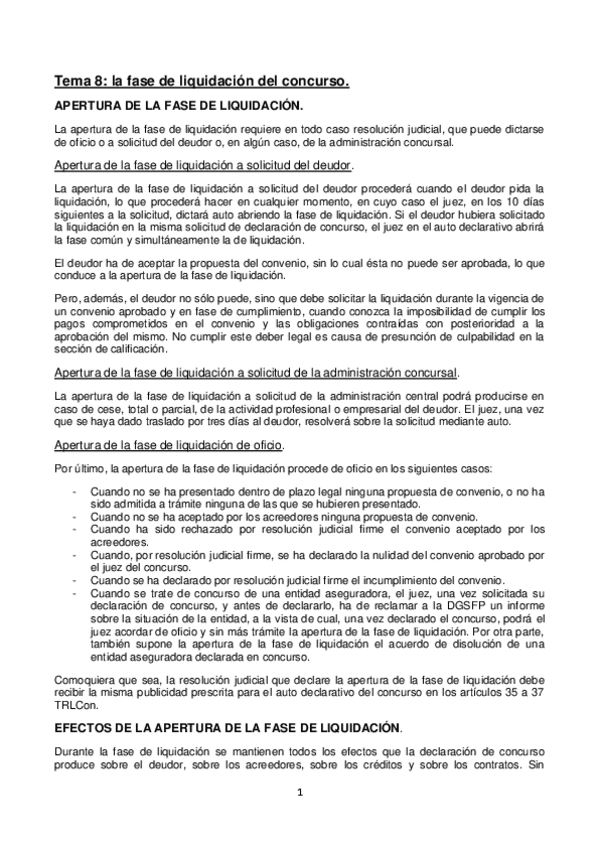 Tema 8: la fase de liquidación del concurso.

APERTURA DE LA FASE DE LIQUIDACIÓN.

La apertura de la fase de liquidación requiere en todo caso resolución judicial, que puede dictarse de oficio o a solicitud del deudor o, en algún caso, de la administración concursal.

Apertura de la fase de liquidación a solicitud del deudor.

La apertura de la fase de liquidación a solicitud del deudor procederá cuando el deudor pida la liquidación, lo que procederá hacer en cualquier momento, en cuyo caso el juez, en los 10 días siguientes a la solicitud, dictará auto abriendo la fase de liquidación. Si el deudor hubiera solicitado la liquidación en la misma solicitud de declaración de concurso, el juez en el auto declarativo abrirá la fase común y simultáneamente la de liquidación.

El deudor ha de aceptar la propuesta del convenio, sin lo cual ésta no puede ser aprobada, lo que conduce a la apertura de la fase de liquidación.

Pero, además, el deudor no sólo puede, sino que debe solicitar la liquidación durante la vigencia de un convenio aprobado y en fase de cumplimiento, cuando conozca la imposibilidad de cumplir los pagos comprometidos en el convenio y las obligaciones contraídas con posterioridad a la aprobación del mismo. No cumplir este deber legal es causa de presunción de culpabilidad en la sección de calificación.

Apertura de la fase de liquidación a solicitud de la administración concursal.

La apertura de la fase de liquidación a solicitud de la administración central podrá producirse en caso de cese, total o parcial, de la actividad profesional o empresarial del deudor. El juez, una vez que se haya dado traslado por tres días al deudor, resolverá sobre la solicitud mediante auto.

Apertura de la fase de liquidación de oficio.

Por último, la apertura de la fase de liquidación procede de oficio en los siguientes casos:

- Cuando no se ha presentado dentro de plazo legal ninguna propuesta de convenio, o no ha sido admitida a trámite ninguna de las que se hubieren presentado.
- Cuando no se ha aceptado por los acreedores ninguna propuesta de convenio.
- Cuando ha sido rechazado por resolución judicial firme el convenio aceptado por los acreedores.
- Cuando, por resolución judicial firme, se ha declarado la nulidad del convenio aprobado por el juez del concurso.
- Cuando se ha declarado por resolución judicial firme el incumplimiento del convenio.
- Cuando se trate de concurso de una entidad aseguradora, el juez, una vez solicitada su declaración de concurso, y antes de declararlo, ha de reclamar a la DGSFP un informe sobre la situación de la entidad, a la vista de cual, una vez declarado el concurso, podrá el juez acordar de oficio y sin más trámite la apertura de la fase de liquidación. Por otra parte, también supone la apertura de la fase de liquidación el acuerdo de disolución de una entidad aseguradora declarada en concurso.

Comoquiera que sea, la resolución judicial que declare la apertura de la fase de liquidación debe recibir la misma publicidad prescrita para el auto declarativo del concurso en los artículos 35 a 37 TRLCon.

EFECTOS DE LA APERTURA DE LA FASE DE LIQUIDACIÓN.

Durante la fase de liquidación se mantienen todos los efectos que la declaración de concurso produce sobre el deudor, sobre los acreedores, sobre los créditos y sobre los contratos. Sin

1